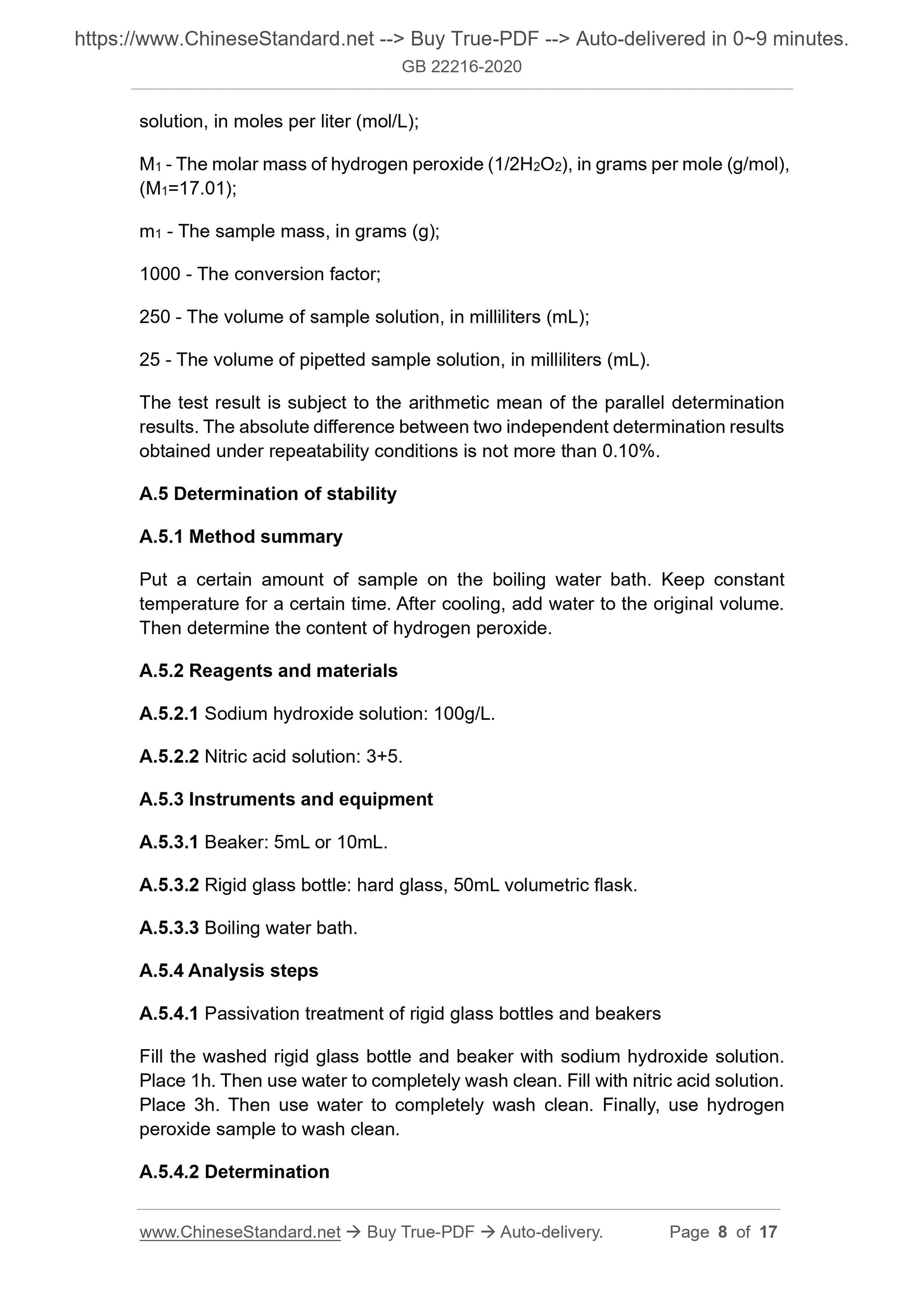 https://www.ChineseStandard.net --> Buy True-PDF --> Auto-delivered in 0~9 minutes.
GB 22216-2020

solution, in moles per liter (mol/L);

$M_1$ - The molar mass of hydrogen peroxide ($1/2H_2O_2$), in grams per mole (g/mol), ($M_1$=17.01);

$m_1$ - The sample mass, in grams (g);

1000 - The conversion factor;

250 - The volume of sample solution, in milliliters (mL);

25 - The volume of pipetted sample solution, in milliliters (mL).

The test result is subject to the arithmetic mean of the parallel determination results. The absolute difference between two independent determination results obtained under repeatability conditions is not more than 0.10%.

A.5 Determination of stability

A.5.1 Method summary

Put a certain amount of sample on the boiling water bath. Keep constant temperature for a certain time. After cooling, add water to the original volume. Then determine the content of hydrogen peroxide.

A.5.2 Reagents and materials

A.5.2.1 Sodium hydroxide solution: 100g/L.

A.5.2.2 Nitric acid solution: 3+5.

A.5.3 Instruments and equipment

A.5.3.1 Beaker: 5mL or 10mL.

A.5.3.2 Rigid glass bottle: hard glass, 50mL volumetric flask.

A.5.3.3 Boiling water bath.

A.5.4 Analysis steps

A.5.4.1 Passivation treatment of rigid glass bottles and beakers

Fill the washed rigid glass bottle and beaker with sodium hydroxide solution. Place 1h. Then use water to completely wash clean. Fill with nitric acid solution. Place 3h. Then use water to completely wash clean. Finally, use hydrogen peroxide sample to wash clean.

A.5.4.2 Determination

www.ChineseStandard.net → Buy True-PDF → Auto-delivery. Page 8 of 17